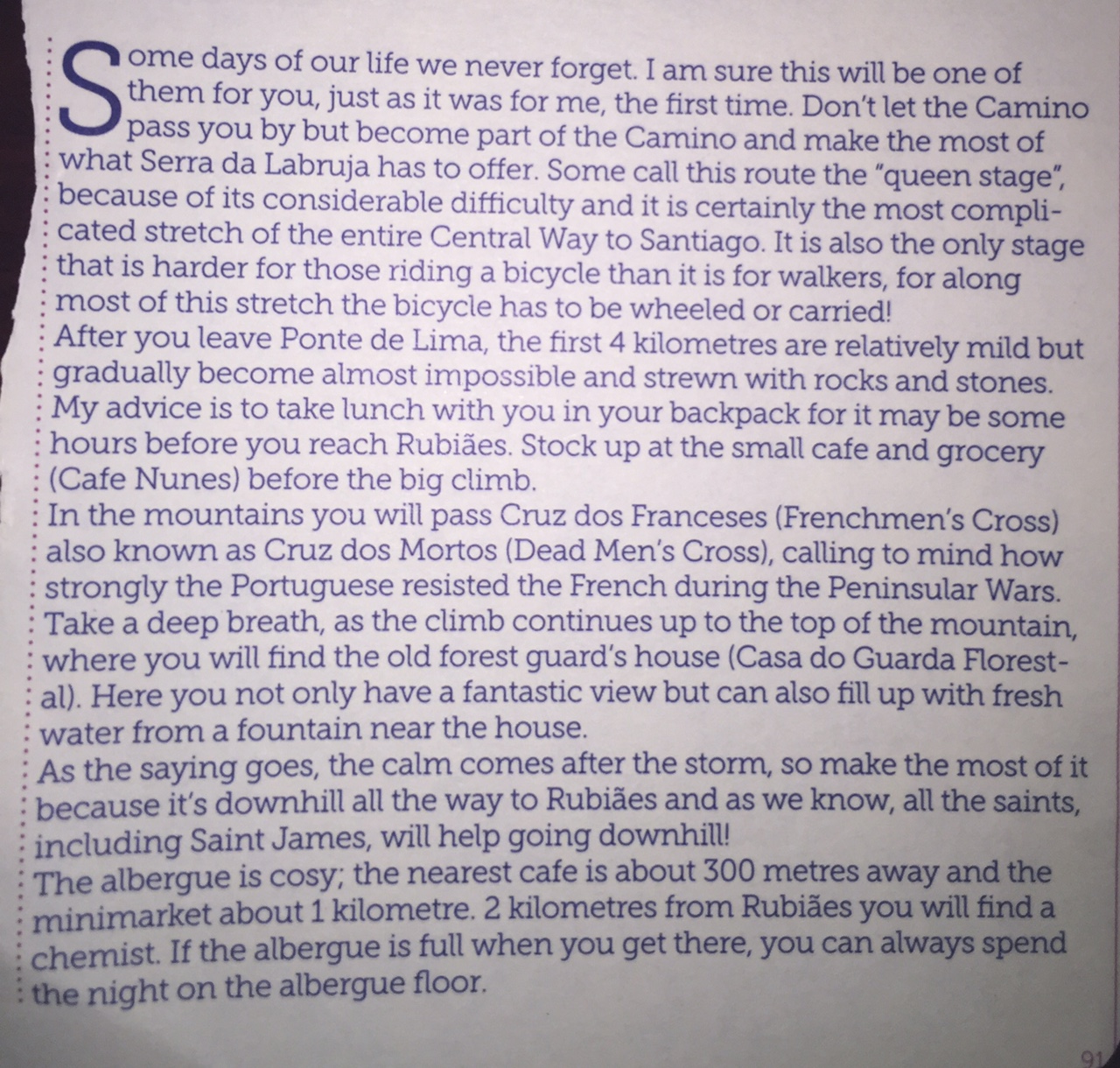 Some days of our life we never forget. I am sure this will be one of them for you, just as it was for me, the first time. Don't let the Camino pass you by but become part of the Camino and make the most of what Serra da Labruja has to offer. Some call this route the "queen stage", because of its considerable difficulty and it is certainly the most complicated stretch of the entire Central Way to Santiago. It is also the only stage that is harder for those riding a bicycle than it is for walkers, for along most of this stretch the bicycle has to be wheeled or carried!
After you leave Ponte de Lima, the first 4 kilometres are relatively mild but gradually become almost impossible and strewn with rocks and stones. My advice is to take lunch with you in your backpack for it may be some hours before you reach Rubiães. Stock up at the small cafe and grocery (Cafe Nunes) before the big climb.
In the mountains you will pass Cruz dos Franceses (Frenchmen's Cross) also known as Cruz dos Mortos (Dead Men's Cross), calling to mind how strongly the Portuguese resisted the French during the Peninsular Wars. Take a deep breath, as the climb continues up to the top of the mountain, where you will find the old forest guard's house (Casa do Guarda Florestal). Here you not only have a fantastic view but can also fill up with fresh water from a fountain near the house.
As the saying goes, the calm comes after the storm, so make the most of it because it's downhill all the way to Rubiães and as we know, all the saints, including Saint James, will help going downhill!
The albergue is cosy; the nearest cafe is about 300 metres away and the minimarket about 1 kilometre. 2 kilometres from Rubiães you will find a chemist. If the albergue is full when you get there, you can always spend the night on the albergue floor.

91